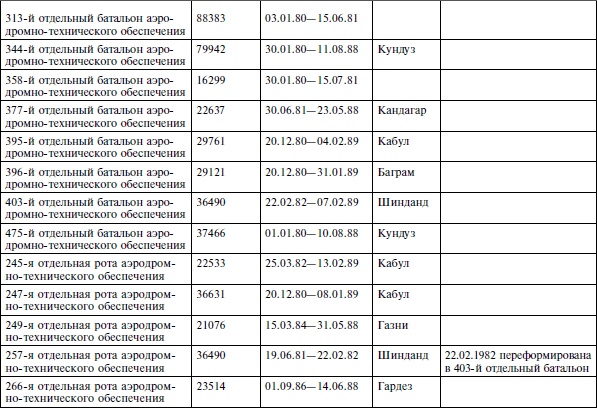 | | | | | |
|---|---|---|---|---|
| 313-й отдельный батальон аэродромно-технического обеспечения | 88383 | 03.01.80—15.06.81 | | |
| 344-й отдельный батальон аэродромно-технического обеспечения | 79942 | 30.01.80—11.08.88 | Кундуз | |
| 358-й отдельный батальон аэродромно-технического обеспечения | 16299 | 30.01.80—15.07.81 | | |
| 377-й отдельный батальон аэродромно-технического обеспечения | 22637 | 30.06.81—23.05.88 | Кандагар | |
| 395-й отдельный батальон аэродромно-технического обеспечения | 29761 | 20.12.80—04.02.89 | Кабул | |
| 396-й отдельный батальон аэродромно-технического обеспечения | 29121 | 20.12.80—31.01.89 | Баграм | |
| 403-й отдельный батальон аэродромно-технического обеспечения | 36490 | 22.02.82—07.02.89 | Шинданд | |
| 475-й отдельный батальон аэродромно-технического обеспечения | 37466 | 01.01.80—10.08.88 | Кундуз | |
| 245-я отдельная рота аэродромно-технического обеспечения | 22533 | 25.03.82—13.02.89 | Кабул | |
| 247-я отдельная рота аэродромно-технического обеспечения | 36631 | 20.12.80—08.01.89 | Кабул | |
| 249-я отдельная рота аэродромно-технического обеспечения | 21076 | 15.03.84—31.05.88 | Газни | |
| 257-я отдельная рота аэродромно-технического обеспечения | 36490 | 19.06.81—22.02.82 | Шинданд | 22.02.1982 переформирована в 403-й отдельный батальон |
| 266-я отдельная рота аэродромно-технического обеспечения | 23514 | 01.09.86—14.06.88 | Гардез | |